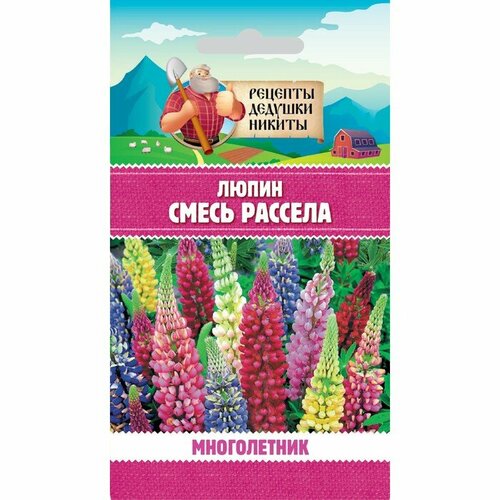 РЕЦЕПТЫ ДЕДУШКИ НИКИТЫ

ЛЮПИН
СМЕСЬ РАССЕЛА

МНОГОЛЕТНИК